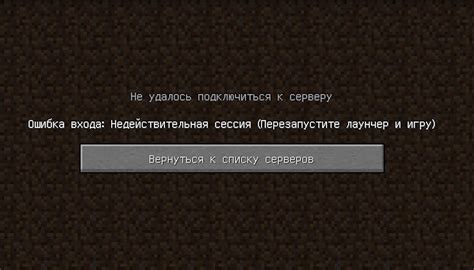 Не удалось подключиться к серверу

Ошибка входа: Недействительная сессия (Перезапустите лаунчер и игру)

Вернуться к списку серверов